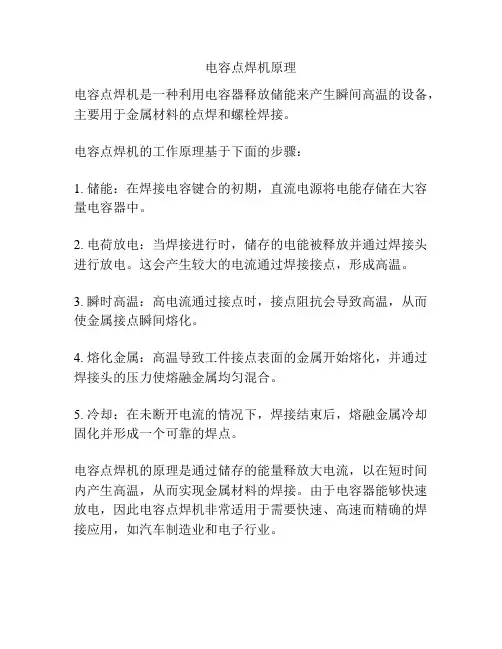 电容点焊机原理

电容点焊机是一种利用电容器释放储能来产生瞬间高温的设备，主要用于金属材料的点焊和螺栓焊接。

电容点焊机的工作原理基于下面的步骤：

1. 储能：在焊接电容键合的初期，直流电源将电能存储在大容量电容器中。

2. 电荷放电：当焊接进行时，储存的电能被释放并通过焊接头进行放电。这会产生较大的电流通过焊接接点，形成高温。

3. 瞬时高温：高电流通过接点时，接点阻抗会导致高温，从而使金属接点瞬间熔化。

4. 熔化金属：高温导致工件接点表面的金属开始熔化，并通过焊接头的压力使熔融金属均匀混合。

5. 冷却：在未断开电流的情况下，焊接结束后，熔融金属冷却固化并形成一个可靠的焊点。

电容点焊机的原理是通过储存的能量释放大电流，以在短时间内产生高温，从而实现金属材料的焊接。由于电容器能够快速放电，因此电容点焊机非常适用于需要快速、高速而精确的焊接应用，如汽车制造业和电子行业。